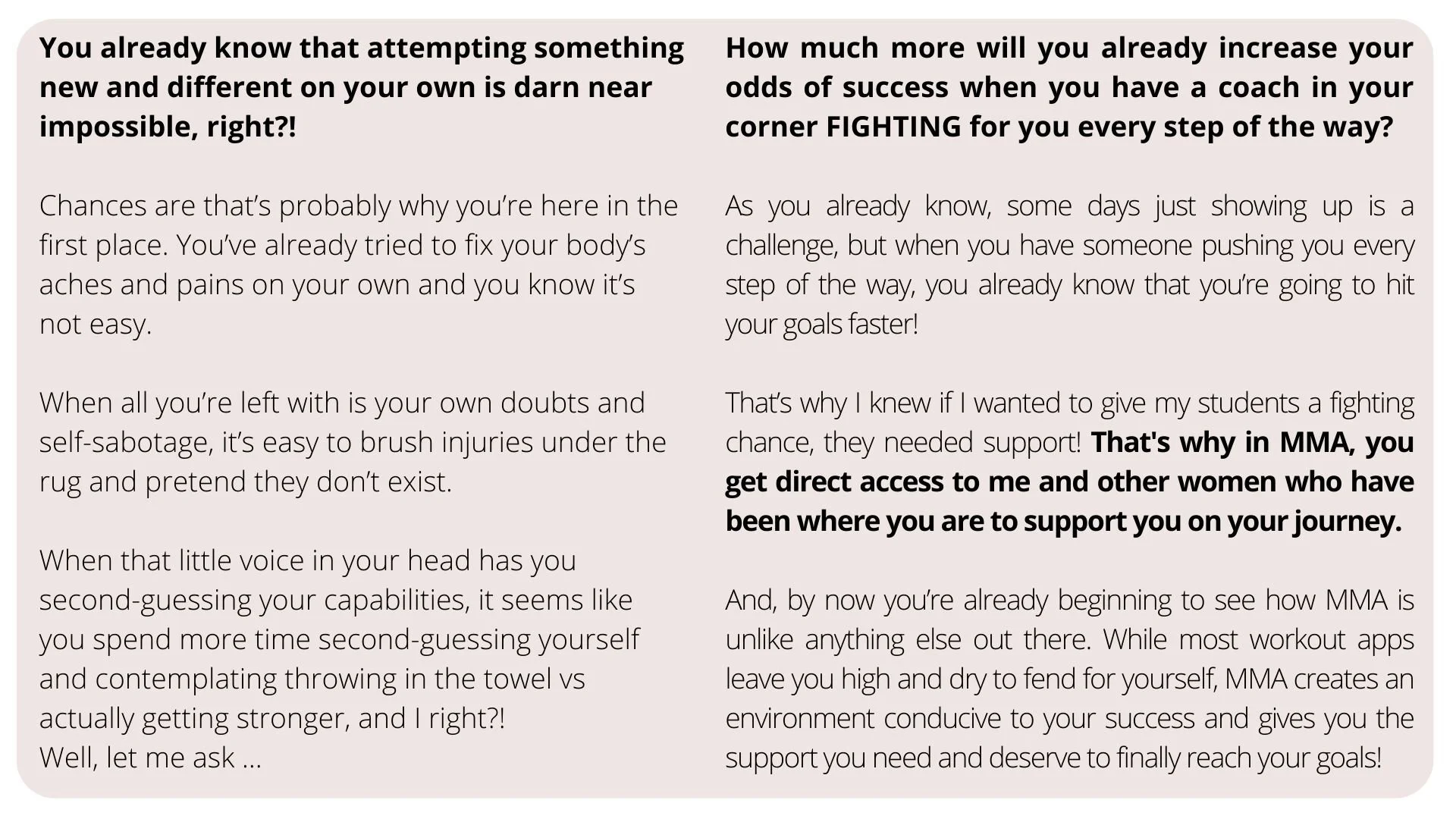 You already know that attempting something new and different on your own is darn near impossible, right?!

Chances are that's probably why you're here in the first place. You've already tried to fix your body's aches and pains on your own and you know it's not easy.

When all you're left with is your own doubts and self-sabotage, it's easy to brush injuries under the rug and pretend they don't exist.

When that little voice in your head has you second-guessing your capabilities, it seems like you spend more time second-guessing yourself and contemplating throwing in the towel vs actually getting stronger, and I right?!
Well, let me ask ...

How much more will you already increase your odds of success when you have a coach in your corner FIGHTING for you every step of the way?

As you already know, some days just showing up is a challenge, but when you have someone pushing you every step of the way, you already know that you're going to hit your goals faster!

That's why I knew if I wanted to give my students a fighting chance, they needed support! That's why in MMA, you get direct access to me and other women who have been where you are to support you on your journey.

And, by now you're already beginning to see how MMA is unlike anything else out there. While most workout apps leave you high and dry to fend for yourself, MMA creates an environment conducive to your success and gives you the support you need and deserve to finally reach your goals!